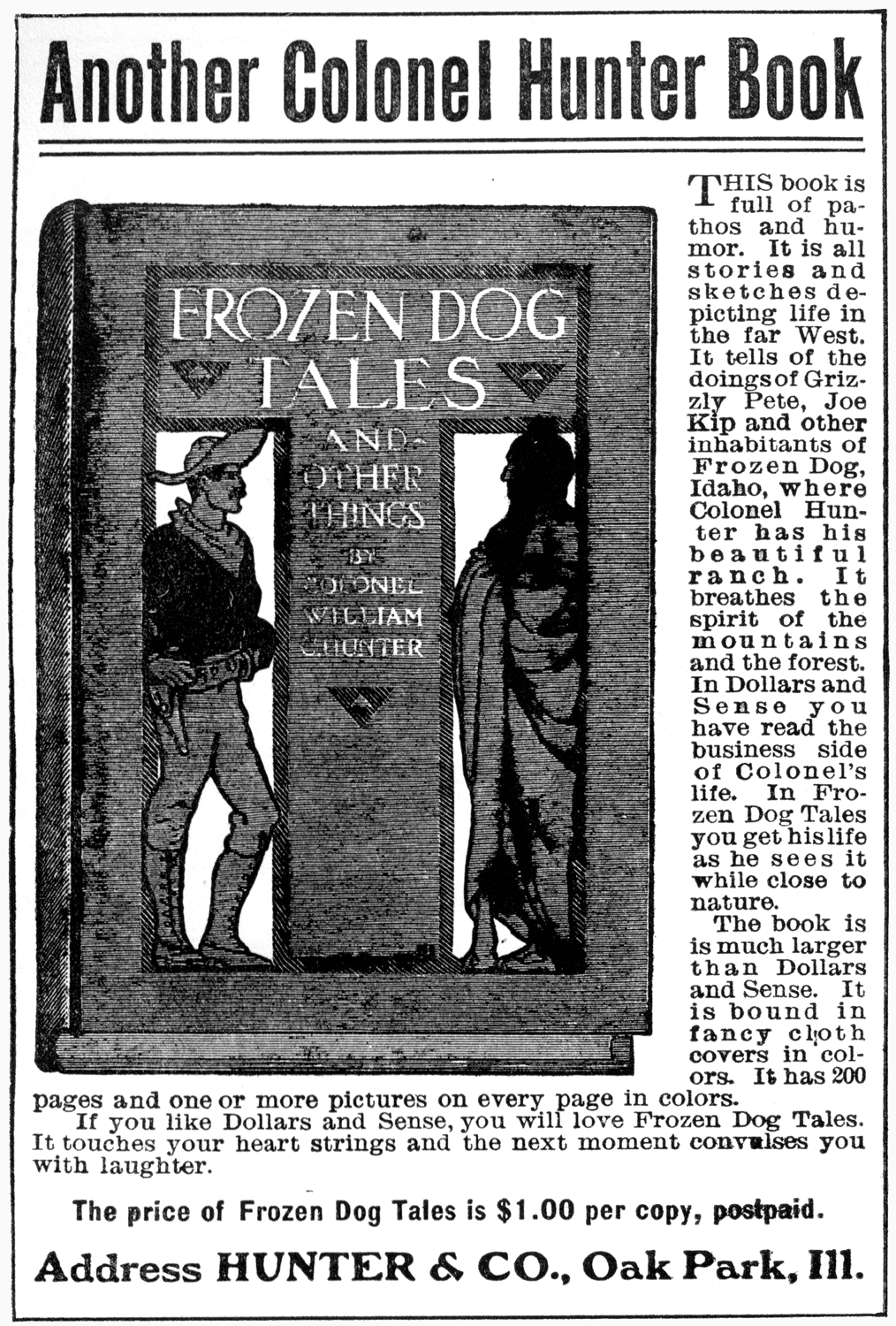 Another Colonel Hunter Book

FROZEN DOG TALES

AND OTHER THINGS

BY COLONEL WILLIAM C. HUNTER

THIS book is full of pathos and humor. It is all stories and sketches depicting life in the far West. It tells of the doings of Grizzly Pete, Joe Kip and other inhabitants of Frozen Dog, Idaho, where Colonel Hunter has his beautiful ranch. It breathes the spirit of the mountains and the forest. In Dollars and Sense you have read the business side of Colonel's life. In Frozen Dog Tales you get his life as he sees it while close to nature.

The book is is much larger than Dollars and Sense. It is bound in fancy cloth covers in colors. It has 200 pages and one or more pictures on every page in colors.

If you like Dollars and Sense, you will love Frozen Dog Tales. It touches your heart strings and the next moment convulses you with laughter.

The price of Frozen Dog Tales is $1.00 per copy, postpaid.

Address HUNTER & CO., Oak Park, Ill.